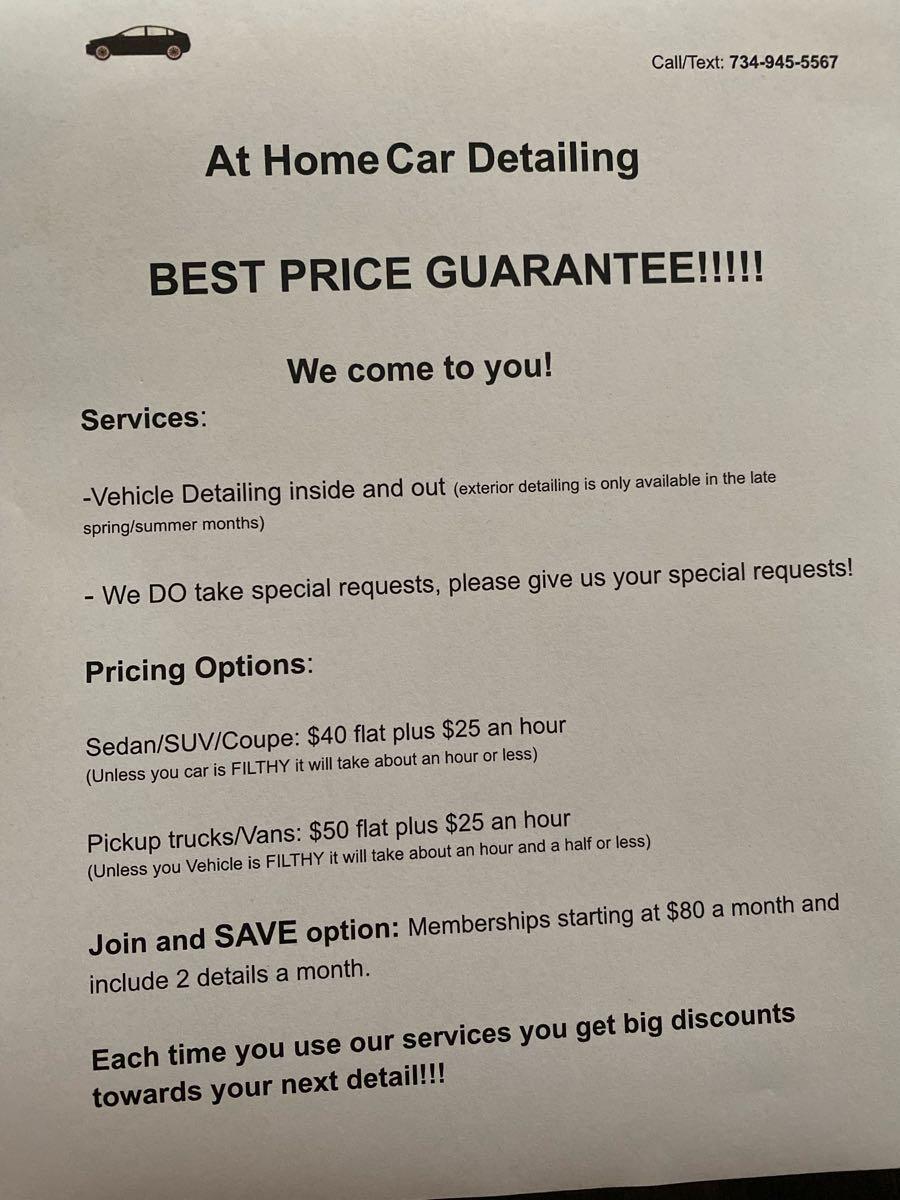 Call/Text: 734-945-5567

At Home Car Detailing

BEST PRICE GUARANTEE!!!!!

We come to you!

Services:

-Vehicle Detailing inside and out (exterior detailing is only available in the late spring/summer months)

- We DO take special requests, please give us your special requests!

Pricing Options:

Sedan/SUV/Coupe: $40 flat plus $25 an hour
(Unless you car is FILTHY it will take about an hour or less)

Pickup trucks/Vans: $50 flat plus $25 an hour
(Unless you Vehicle is FILTHY it will take about an hour and a half or less)

Join and SAVE option: Memberships starting at $80 a month and include 2 details a month.

Each time you use our services you get big discounts towards your next detail!!!